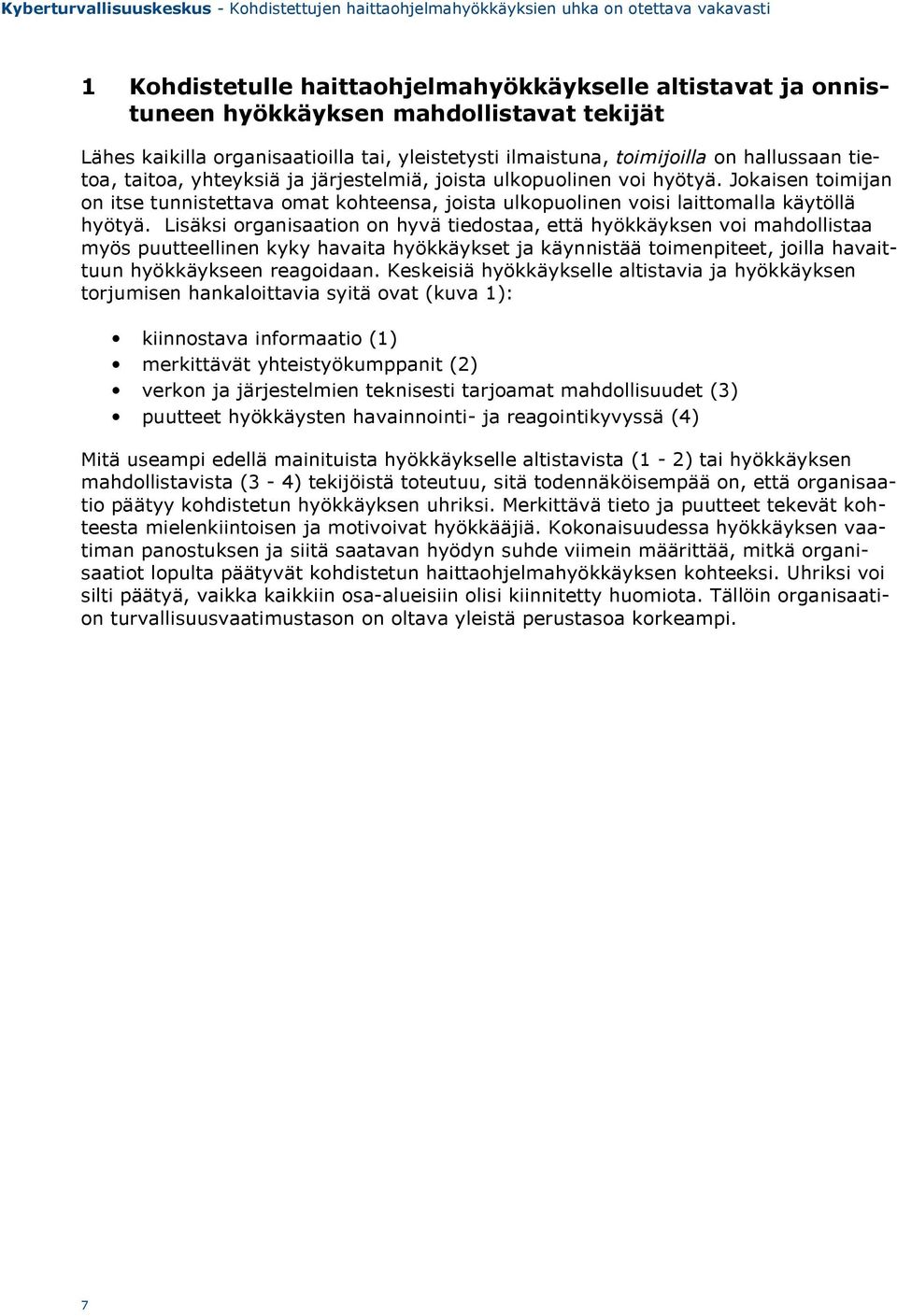 Kyberturvallisuuskeskus - Kohdistettujen haittaohjelmahyökkäyksien uhka on otettava vakavasti

1 Kohdistetulle haittaohjelmahyökkäykselle altistavat ja onnistuneen hyökkäyksen mahdollistavat tekijät

Lähes kaikilla organisaatioilla tai, yleistetysti ilmaistuna, toimijoilla on hallussaan tietoa, taitoa, yhteyksiä ja järjestelmiä, joista ulkopuolinen voi hyötyä. Jokaisen toimijan on itse tunnistettava omat kohteensa, joista ulkopuolinen voisi laittomalla käytöllä hyötyä. Lisäksi organisaation on hyvä tiedostaa, että hyökkäyksen voi mahdollistaa myös puutteellinen kyky havaita hyökkäykset ja käynnistää toimenpiteet, joilla havaittuun hyökkäykseen reagoidaan. Keskeisiä hyökkäykselle altistavia ja hyökkäyksen torjumisen hankaloittavia syitä ovat (kuva 1):

• kiinnostava informaatio (1)
• merkittävät yhteistyökumppanit (2)
• verkon ja järjestelmien teknisesti tarjoamat mahdollisuudet (3)
• puutteet hyökkäysten havainnointi- ja reagointikyvyssä (4)

Mitä useampi edellä mainituista hyökkäykselle altistavista (1 - 2) tai hyökkäyksen mahdollistavista (3 - 4) tekijöistä toteutuu, sitä todennäköisempää on, että organisaatio päätyy kohdistetun hyökkäyksen uhriksi. Merkittävä tieto ja puutteet tekevät kohteesta mielenkiintoisen ja motivoivat hyökkääjiä. Kokonaisuudessa hyökkäyksen vaatiman panostuksen ja siitä saatavan hyödyn suhde viimein määrittää, mitkä organisaatiot lopulta päätyvät kohdistetun haittaohjelmahyökkäyksen kohteeksi. Uhriksi voi silti päätyä, vaikka kaikkiin osa-alueisiin olisi kiinnitetty huomiota. Tällöin organisaation turvallisuusvaatimustason on oltava yleistä perustasoa korkeampi.

7